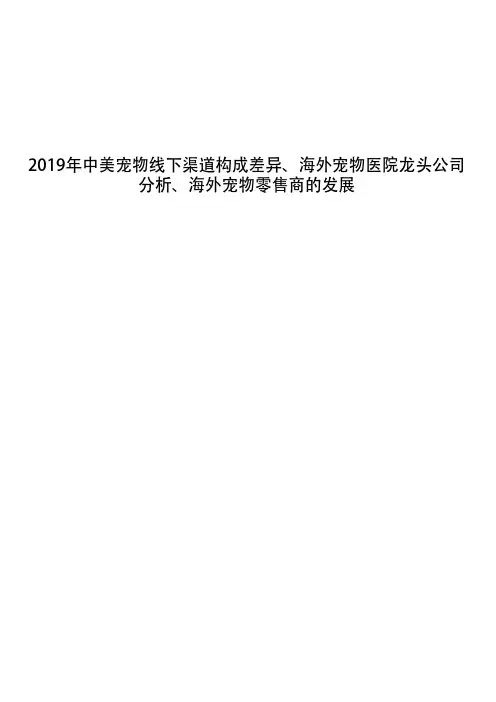 2019年中美宠物线下渠道构成差异、海外宠物医院龙头公司分析、海外宠物零售商的发展